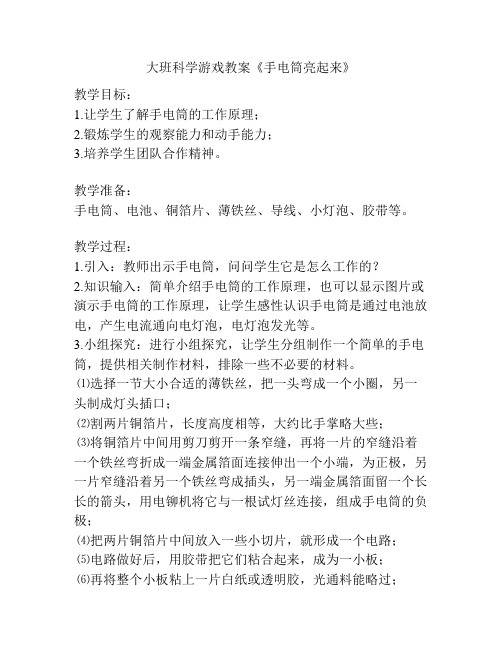 大班科学游戏教案《手电筒亮起来》

教学目标：
1.让学生了解手电筒的工作原理；
2.锻炼学生的观察能力和动手能力；
3.培养学生团队合作精神。

教学准备：
手电筒、电池、铜箔片、薄铁丝、导线、小灯泡、胶带等。

教学过程：
1.引入：教师出示手电筒，问问学生它是怎么工作的？
2.知识输入：简单介绍手电筒的工作原理，也可以显示图片或演示手电筒的工作原理，让学生感性认识手电筒是通过电池放电，产生电流通向电灯泡，电灯泡发光等。
3.小组探究：进行小组探究，让学生分组制作一个简单的手电筒，提供相关制作材料，排除一些不必要的材料。
⑴选择一节大小合适的薄铁丝，把一头弯成一个小圈，另一头制成灯头插口；
⑵割两片铜箔片，长度高度相等，大约比手掌略大些；
⑶将铜箔片中间用剪刀剪开一条窄缝，再将一片的窄缝沿着一个铁丝弯折成一端金属箔面连接伸出一个小端，为正极，另一片窄缝沿着另一个铁丝弯成插头，另一端金属箔面留一个长长的箭头，用电铆机将它与一根试灯丝连接，组成手电筒的负极；
⑷把两片铜箔片中间放入一些小切片，就形成一个电路；
⑸电路做好后，用胶带把它们粘合起来，成为一小板；
⑹再将整个小板粘上一片白纸或透明胶，光通料能略过；